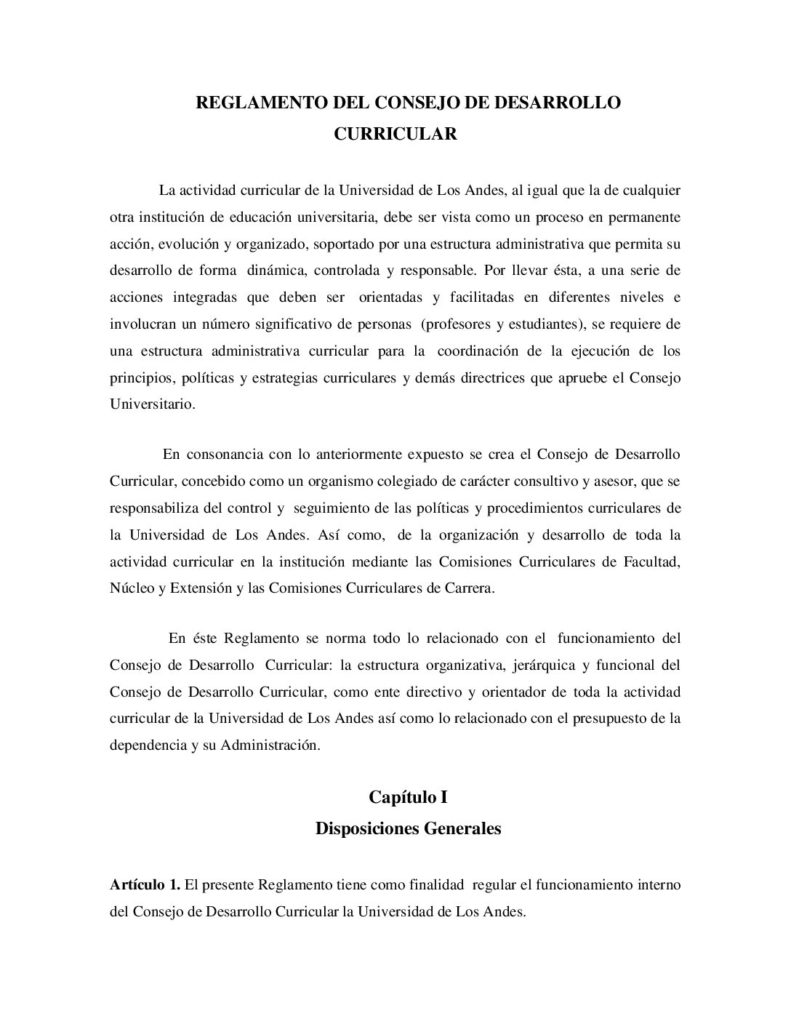 REGLAMENTO DEL CONSEJO DE DESARROLLO CURRICULAR

La actividad curricular de la Universidad de Los Andes, al igual que la de cualquier otra institución de educación universitaria, debe ser vista como un proceso en permanente acción, evolución y organizado, soportado por una estructura administrativa que permita su desarrollo de forma dinámica, controlada y responsable. Por llevar ésta, a una serie de acciones integradas que deben ser orientadas y facilitadas en diferentes niveles e involucran un número significativo de personas (profesores y estudiantes), se requiere de una estructura administrativa curricular para la coordinación de la ejecución de los principios, políticas y estrategias curriculares y demás directrices que apruebe el Consejo Universitario.

En consonancia con lo anteriormente expuesto se crea el Consejo de Desarrollo Curricular, concebido como un organismo colegiado de carácter consultivo y asesor, que se responsabiliza del control y seguimiento de las políticas y procedimientos curriculares de la Universidad de Los Andes. Así como, de la organización y desarrollo de toda la actividad curricular en la institución mediante las Comisiones Curriculares de Facultad, Núcleo y Extensión y las Comisiones Curriculares de Carrera.

En éste Reglamento se norma todo lo relacionado con el funcionamiento del Consejo de Desarrollo Curricular: la estructura organizativa, jerárquica y funcional del Consejo de Desarrollo Curricular, como ente directivo y orientador de toda la actividad curricular de la Universidad de Los Andes así como lo relacionado con el presupuesto de la dependencia y su Administración.

Capítulo I
Disposiciones Generales

Artículo 1. El presente Reglamento tiene como finalidad regular el funcionamiento interno del Consejo de Desarrollo Curricular la Universidad de Los Andes.